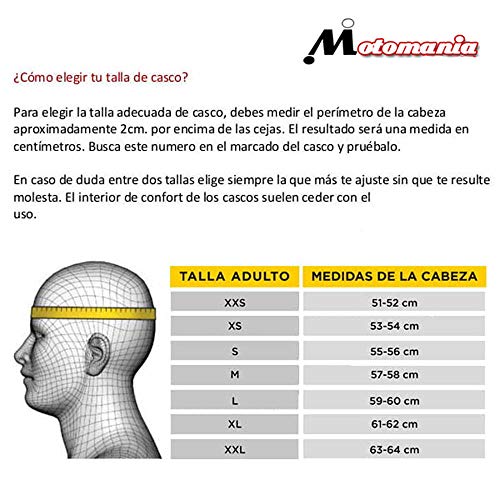 Motomania

¿Cómo elegir tu talla de casco?

Para elegir la talla adecuada de casco, debes medir el perímetro de la cabeza aproximadamente 2cm. por encima de las cejas. El resultado será una medida en centímetros. Busca este numero en el marcado del casco y pruébalo.

En caso de duda entre dos tallas elige siempre la que más te ajuste sin que te resulte molesta. El interior de confort de los cascos suelen ceder con el uso.

| TALLA ADULTO | MEDIDAS DE LA CABEZA |
|---|---|
| XXS | 51-52 cm |
| XS | 53-54 cm |
| S | 55-56 cm |
| M | 57-58 cm |
| L | 59-60 cm |
| XL | 61-62 cm |
| XXL | 63-64 cm |